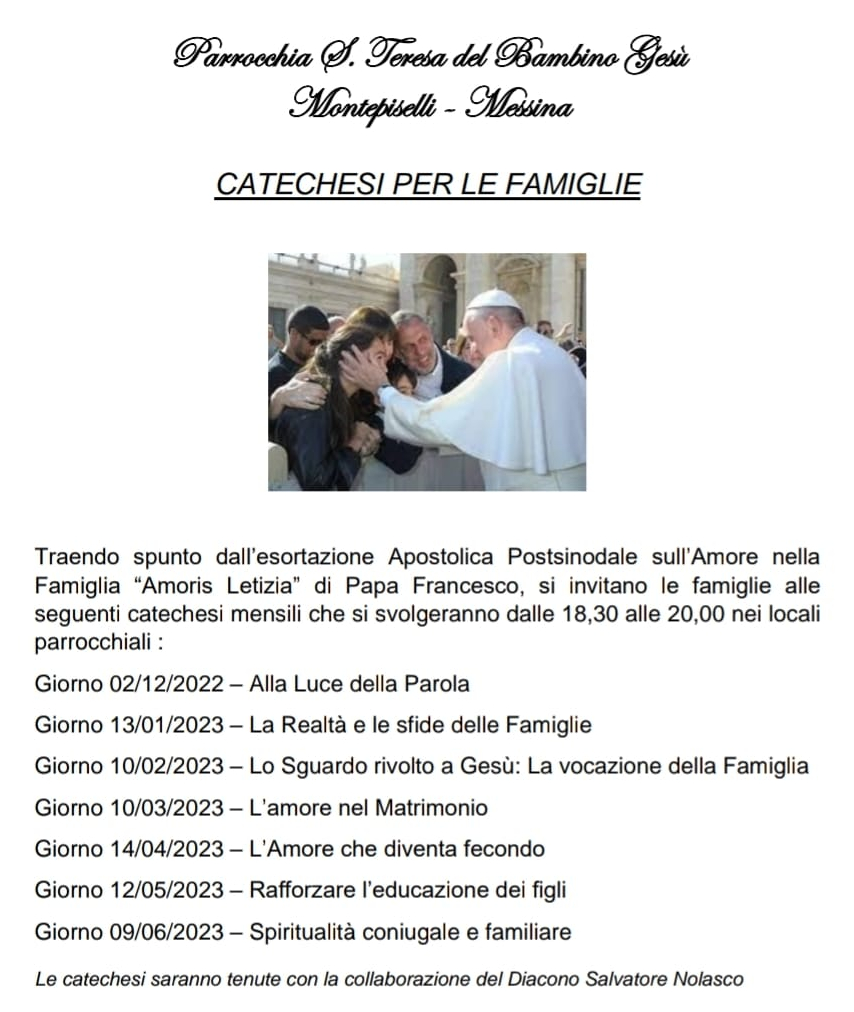 Parrocchia S. Teresa del Bambino Gesù
Montepiselli - Messina

CATECHESI PER LE FAMIGLIE

Traendo spunto dall'esortazione Apostolica Postsinodale sull'Amore nella Famiglia "Amoris Letizia" di Papa Francesco, si invitano le famiglie alle seguenti catechesi mensili che si svolgeranno dalle 18,30 alle 20,00 nei locali parrocchiali :

Giorno 02/12/2022 – Alla Luce della Parola

Giorno 13/01/2023 – La Realtà e le sfide delle Famiglie

Giorno 10/02/2023 – Lo Sguardo rivolto a Gesù: La vocazione della Famiglia

Giorno 10/03/2023 – L'amore nel Matrimonio

Giorno 14/04/2023 – L'Amore che diventa fecondo

Giorno 12/05/2023 – Rafforzare l'educazione dei figli

Giorno 09/06/2023 – Spiritualità coniugale e familiare

Le catechesi saranno tenute con la collaborazione del Diacono Salvatore Nolasco